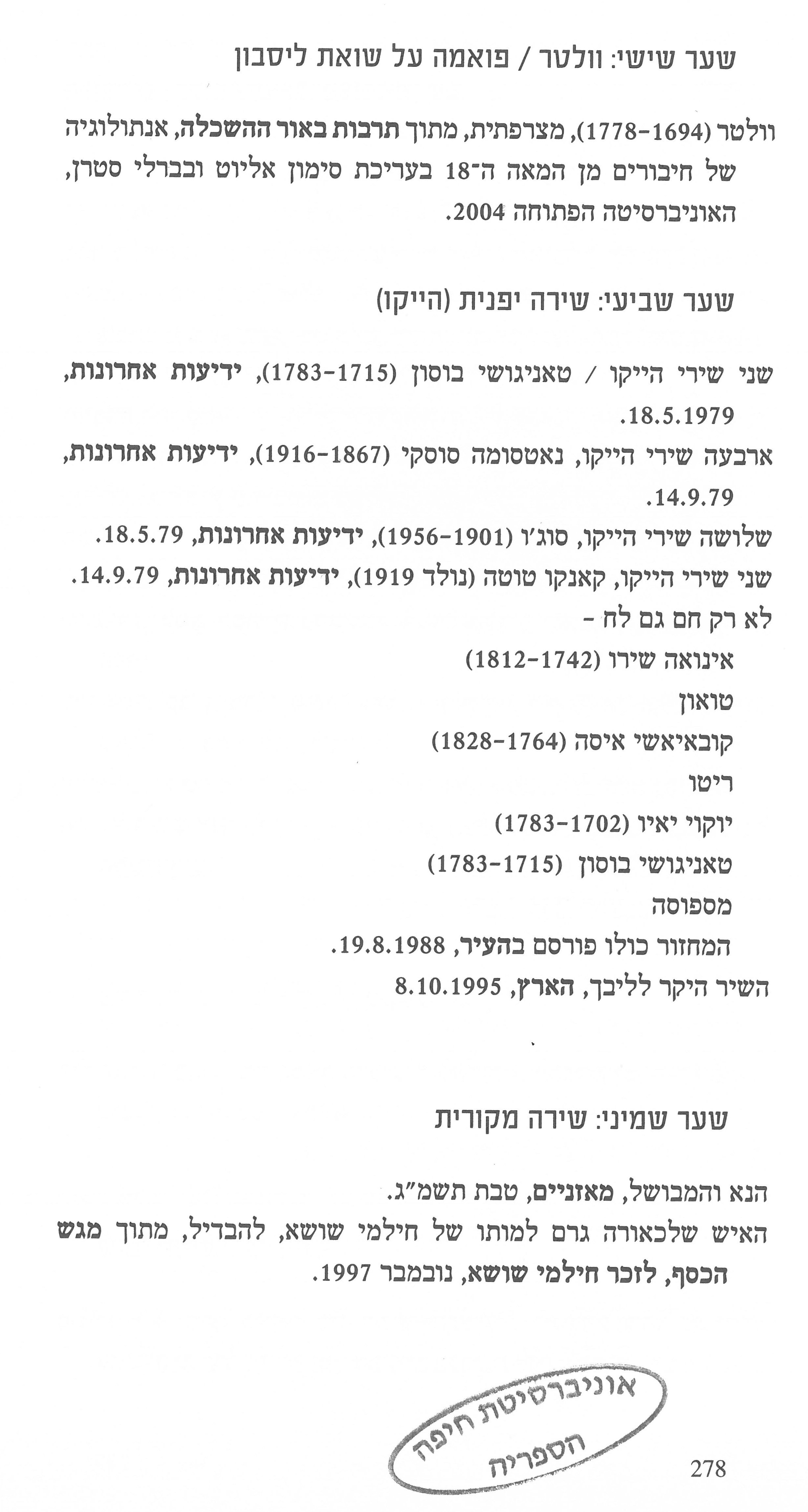 שער שישי: וולטר / פואמה על שואת ליסבון

וולטר (1778-1694), מצרפתית, מתוך תרבות באור ההשכלה, אנתולוגיה של חיבורים מן המאה ה־18 בעריכת סימון אליוט ובברלי סטרן, האוניברסיטה הפתוחה 2004.

שער שביעי: שירה יפנית (הייקו)

שני שירי הייקו / טאניגושי בוסון (1783-1715), ידיעות אחרונות, 18.5.1979.
ארבעה שירי הייקו, נאטסומה סוסקי (1916-1867), ידיעות אחרונות, 14.9.79.
שלושה שירי הייקו, סוג'ו (1956-1901), ידיעות אחרונות, 18.5.79.
שני שירי הייקו, קאנקו טוטה (נולד 1919), ידיעות אחרונות, 14.9.79.
לא רק חם גם לח -
אינואה שירו (1812-1742)
טואון
קובאיאשי איסה (1828-1764)
ריטו
יוקוי יאיו (1783-1702)
טאניגושי בוסון (1783-1715)
מספוסה
המחזור כולו פורסם בהעיר, 19.8.1988.
השיר היקר לליבך, הארץ, 8.10.1995

שער שמיני: שירה מקורית

הנא והמבושל, מאזניים, טבת תשמ"ג.
האיש שלכאורה גרם למותו של חילמי שושא, להבדיל, מתוך מגש הכסף, לזכר חילמי שושא, נובמבר 1997.

אוניברסיטת חיפה
הספריה

278